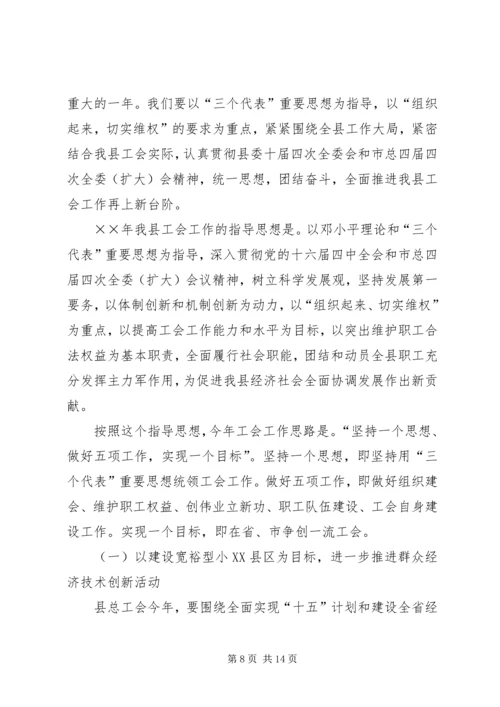 重大的一年。我们要以“三个代表”重要思想为指导，以“组织起来，切实维权”的要求为重点，紧紧围绕全县工作大局，紧密结合我县工会实际，认真贯彻县委十届四次全委会和市总四届四次全委（扩大）会精神，统一思想，团结奋斗，全面推进我县工会工作再上新台阶。

××年我县工会工作的指导思想是。以邓小平理论和“三个代表”重要思想为指导，深入贯彻党的十六届四中全会和市总四届四次全委（扩大）会议精神，树立科学发展观，坚持发展第一要务，以体制创新和机制创新为动力，以“组织起来、切实维权”为重点，以提高工会工作能力和水平为目标，以突出维护职工合法权益为基本职责，全面履行社会职能，团结和动员全县职工充分发挥主力军作用，为促进我县经济社会全面协调发展作出新贡献。

按照这个指导思想，今年工会工作思路是。“坚持一个思想、做好五项工作，实现一个目标”。坚持一个思想，即坚持用“三个代表”重要思想统领工会工作。做好五项工作，即做好组织建会、维护职工权益、创伟业立新功、职工队伍建设、工会自身建设工作。实现一个目标，即在省、市争创一流工会。

（一）以建设宽裕型小XX县区为目标，进一步推进群众经济技术创新活动

县总工会今年，要围绕全面实现“十五”计划和建设全省经

第 8 页 共 14 页